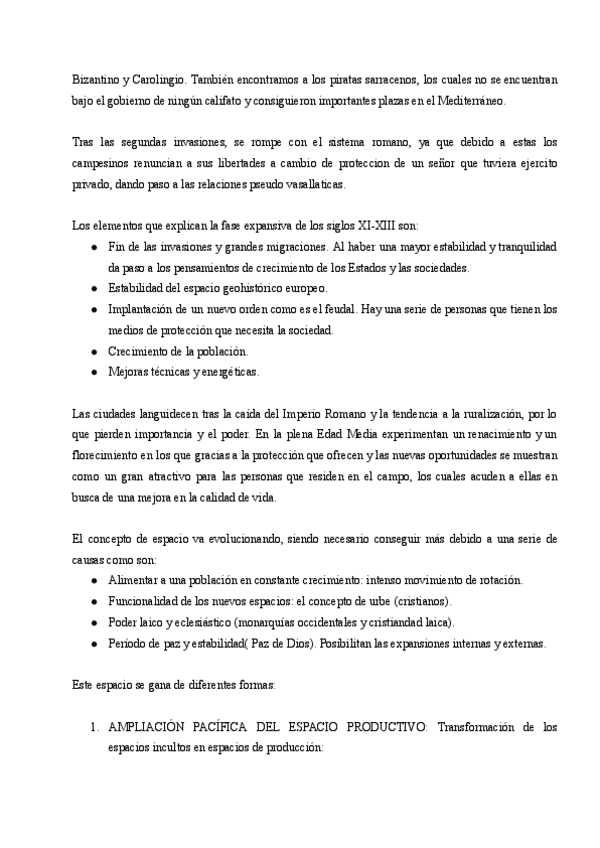 Bizantino y Carolingio. También encontramos a los piratas sarracenos, los cuales no se encuentran bajo el gobierno de ningún califato y consiguieron importantes plazas en el Mediterráneo.

Tras las segundas invasiones, se rompe con el sistema romano, ya que debido a estas los campesinos renuncian a sus libertades a cambio de proteccion de un señor que tuviera ejercito privado, dando paso a las relaciones pseudo vasallaticas.

Los elementos que explican la fase expansiva de los siglos XI-XIII son:

- Fin de las invasiones y grandes migraciones. Al haber una mayor estabilidad y tranquilidad da paso a los pensamientos de crecimiento de los Estados y las sociedades.
- Estabilidad del espacio geohistórico europeo.
- Implantación de un nuevo orden como es el feudal. Hay una serie de personas que tienen los medios de protección que necesita la sociedad.
- Crecimiento de la población.
- Mejoras técnicas y energéticas.

Las ciudades languidecen tras la caída del Imperio Romano y la tendencia a la ruralización, por lo que pierden importancia y el poder. En la plena Edad Media experimentan un renacimiento y un florecimiento en los que gracias a la protección que ofrecen y las nuevas oportunidades se muestran como un gran atractivo para las personas que residen en el campo, los cuales acuden a ellas en busca de una mejora en la calidad de vida.

El concepto de espacio va evolucionando, siendo necesario conseguir más debido a una serie de causas como son:

- Alimentar a una población en constante crecimiento: intenso movimiento de rotación.
- Funcionalidad de los nuevos espacios: el concepto de urbe (cristianos).
- Poder laico y eclesiástico (monarquías occidentales y cristiandad laica).
- Periodo de paz y estabilidad( Paz de Dios). Posibilitan las expansiones internas y externas.

Este espacio se gana de diferentes formas:

1. AMPLIACIÓN PACÍFICA DEL ESPACIO PRODUCTIVO: Transformación de los espacios incultos en espacios de producción: